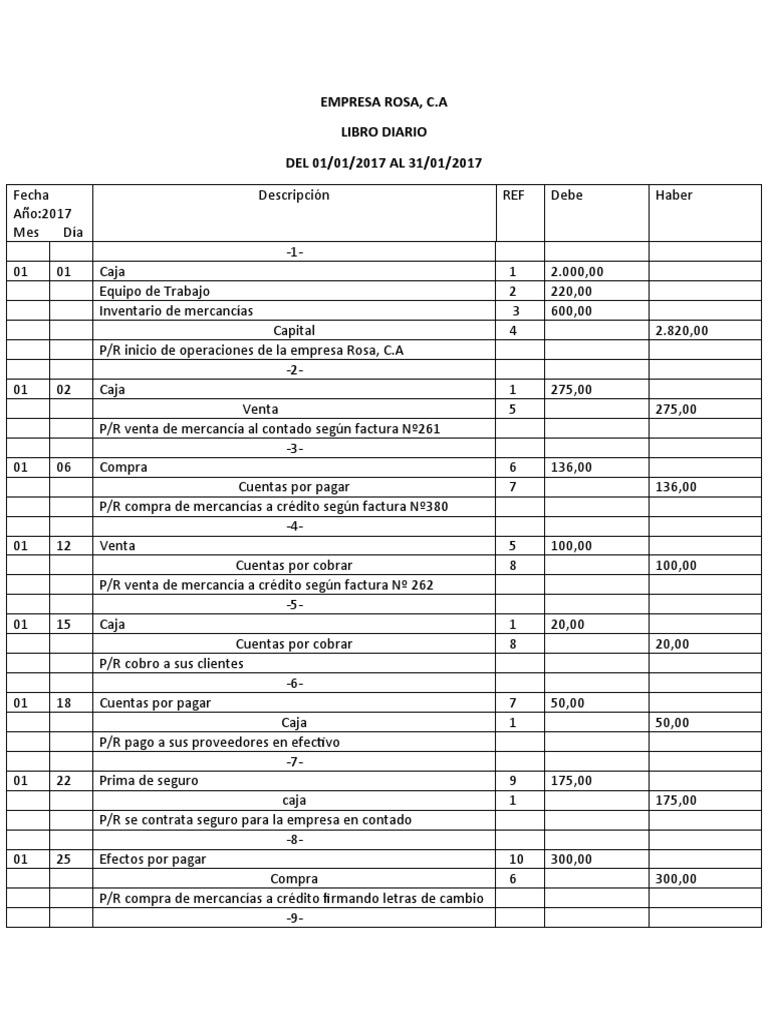 EMPRESA ROSA, C.A

LIBRO DIARIO

DEL 01/01/2017 AL 31/01/2017

| Fecha Año:2017 Mes | Día | Descripción | REF | Debe | Haber |
|---|---|---|---|---|---|
| | | -1- | | | |
| 01 | 01 | Caja | 1 | 2.000,00 | |
| | | Equipo de Trabajo | 2 | 220,00 | |
| | | Inventario de mercancías | 3 | 600,00 | |
| | | Capital | 4 | | 2.820,00 |
| | | P/R inicio de operaciones de la empresa Rosa, C.A | | | |
| | | -2- | | | |
| 01 | 02 | Caja | 1 | 275,00 | |
| | | Venta | 5 | | 275,00 |
| | | P/R venta de mercancía al contado según factura Nº261 | | | |
| | | -3- | | | |
| 01 | 06 | Compra | 6 | 136,00 | |
| | | Cuentas por pagar | 7 | | 136,00 |
| | | P/R compra de mercancías a crédito según factura Nº380 | | | |
| | | -4- | | | |
| 01 | 12 | Venta | 5 | 100,00 | |
| | | Cuentas por cobrar | 8 | | 100,00 |
| | | P/R venta de mercancía a crédito según factura Nº 262 | | | |
| | | -5- | | | |
| 01 | 15 | Caja | 1 | 20,00 | |
| | | Cuentas por cobrar | 8 | | 20,00 |
| | | P/R cobro a sus clientes | | | |
| | | -6- | | | |
| 01 | 18 | Cuentas por pagar | 7 | 50,00 | |
| | | Caja | 1 | | 50,00 |
| | | P/R pago a sus proveedores en efectivo | | | |
| | | -7- | | | |
| 01 | 22 | Prima de seguro | 9 | 175,00 | |
| | | caja | 1 | | 175,00 |
| | | P/R se contrata seguro para la empresa en contado | | | |
| | | -8- | | | |
| 01 | 25 | Efectos por pagar | 10 | 300,00 | |
| | | Compra | 6 | | 300,00 |
| | | P/R compra de mercancías a crédito firmando letras de cambio | | | |
| | | -9- | | | |